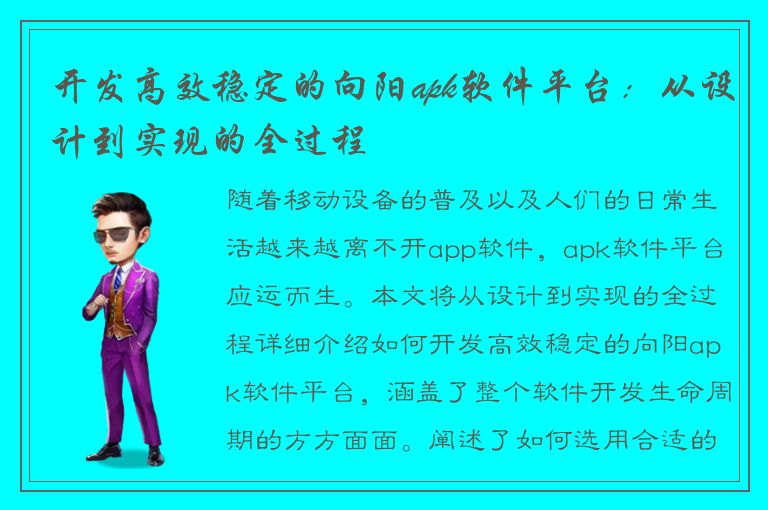 开发高效稳定的向阳apk软件平台：从设计到实现的全过程

随着移动设备的普及以及人们的日常生活越来越离不开app软件，apk软件平台应运而生。本文将从设计到实现的全过程详细介绍如何开发高效稳定的向阳apk软件平台，涵盖了整个软件开发生命周期的方方面面。阐述了如何选用合适的